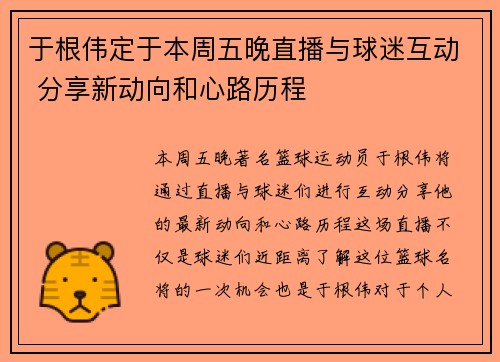 于根伟定于本周五晚直播与球迷互动 分享新动向和心路历程

本周五晚著名篮球运动员于根伟将通过直播与球迷们进行互动分享他的最新动向和心路历程这场直播不仅是球迷们近距离了解这位篮球名将的一次机会也是于根伟对于个人